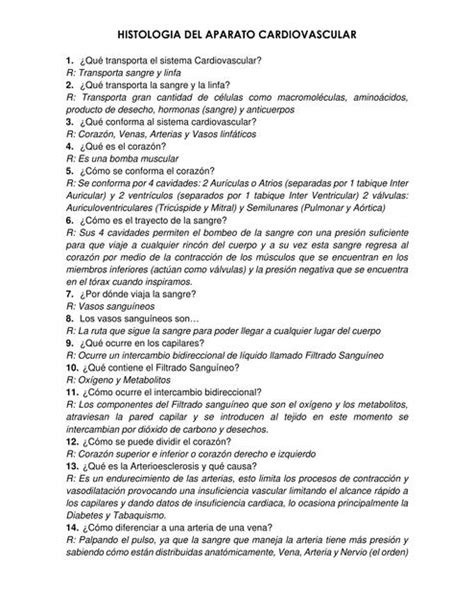 HISTOLOGIA DEL APARATO CARDIOVASCULAR

1. ¿Qué transporta el sistema Cardiovascular?
R: Transporta sangre y linfa
2. ¿Qué transporta la sangre y la linfa?
R: Transporta gran cantidad de células como macromoléculas, aminoácidos, producto de desecho, hormonas (sangre) y anticuerpos
3. ¿Qué conforma al sistema cardiovascular?
R: Corazón, Venas, Arterias y Vasos linfáticos
4. ¿Qué es el corazón?
R: Es una bomba muscular
5. ¿Cómo se conforma el corazón?
R: Se conforma por 4 cavidades: 2 Aurículas o Atrios (separadas por 1 tabique Inter Auricular) y 2 ventrículos (separados por 1 tabique Inter Ventricular) 2 válvulas: Auriculoventriculares (Tricúspide y Mitral) y Semilunares (Pulmonar y Aórtica)
6. ¿Cómo es el trayecto de la sangre?
R: Sus 4 cavidades permiten el bombeo de la sangre con una presión suficiente para que viaje a cualquier rincón del cuerpo y a su vez esta sangre regresa al corazón por medio de la contracción de los músculos que se encuentran en los miembros inferiores (actúan como válvulas) y la presión negativa que se encuentra en el tórax cuando inspiramos.
7. ¿Por dónde viaja la sangre?
R: Vasos sanguíneos
8. Los vasos sanguíneos son…
R: La ruta que sigue la sangre para poder llegar a cualquier lugar del cuerpo
9. ¿Qué ocurre en los capilares?
R: Ocurre un intercambio bidireccional de líquido llamado Filtrado Sanguíneo
10. ¿Qué contiene el Filtrado Sanguíneo?
R: Oxígeno y Metabolitos
11. ¿Cómo ocurre el intercambio bidireccional?
R: Los componentes del Filtrado sanguíneo que son el oxígeno y los metabolitos, atraviesan la pared capilar y se introducen al tejido en este momento se intercambian por dióxido de carbono y desechos.
12. ¿Cómo se puede dividir el corazón?
R: Corazón superior e inferior o corazón derecho e izquierdo
13. ¿Qué es la Arterioesclerosis y qué causa?
R: Es un endurecimiento de las arterias, esto limita los procesos de contracción y vasodilatación provocando una insuficiencia vascular limitando el alcance rápido a los capilares y dando datos de insuficiencia cardiaca, lo ocasiona principalmente la Diabetes y Tabaquismo.
14. ¿Cómo diferenciar a una arteria de una vena?
R: Palpando el pulso, ya que la sangre que maneja la arteria tiene más presión y sabiendo cómo están distribuidas anatómicamente, Vena, Arteria y Nervio (el orden)